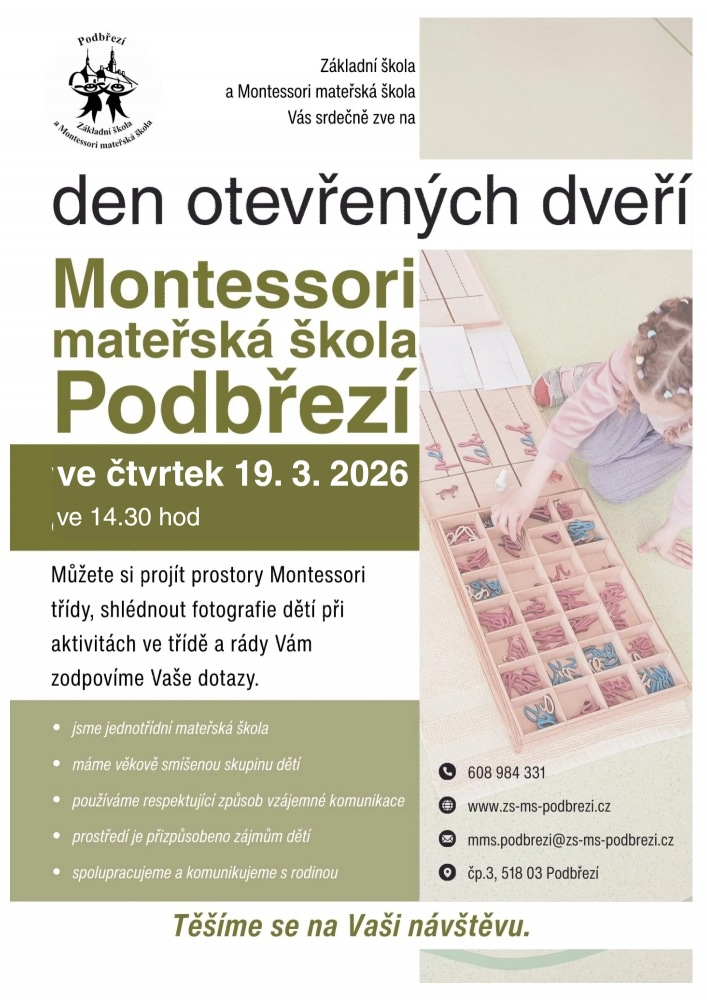 Podbřezí
Základní škola
a Montessori mateřská škola

Základní škola
a Montessori mateřská škola
Vás srdečně zve na

den otevřených dveří

Montessori
mateřská škola
Podbřezí

ve čtvrtek 19. 3. 2026
ve 14.30 hod

Můžete si projít prostory Montessori třídy, shlédnout fotografie dětí při aktivitách ve třídě a rády Vám zodpovíme Vaše dotazy.

• jsme jednotřídní mateřská škola
• máme věkově smíšenou skupinu dětí
• používáme respektující způsob vzájemné komunikace
• prostředí je přizpůsobeno zájmům dětí
• spolupracujeme a komunikujeme s rodinou

608 984 331
www.zs-ms-podbrezi.cz
mms.podbrezi@zs-ms-podbrezi.cz
čp.3, 518 03 Podbřezí

Těšíme se na Vaši návštěvu.